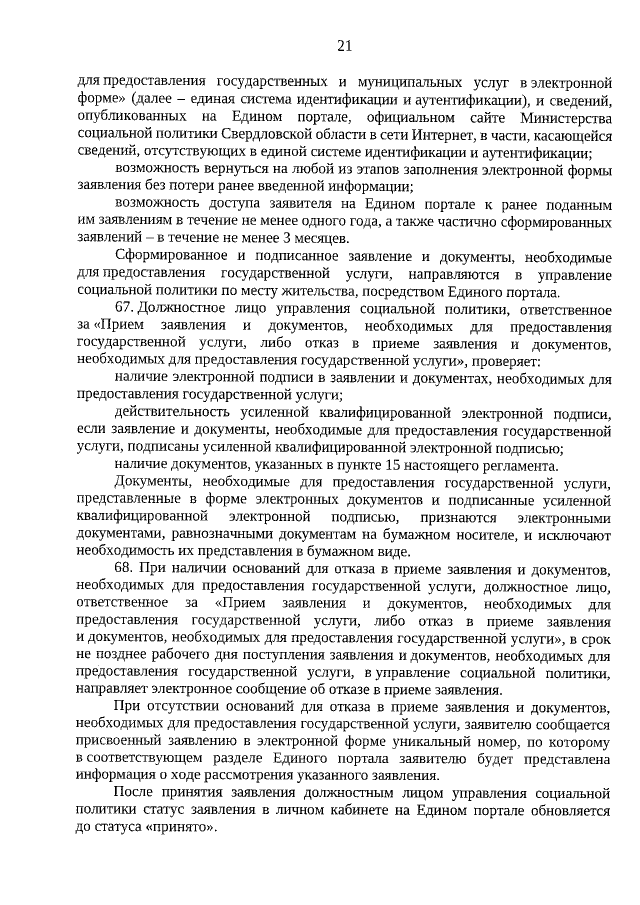 21

для предоставления государственных и муниципальных услуг в электронной форме» (далее – единая система идентификации и аутентификации), и сведений, опубликованных на Едином портале, официальном сайте Министерства социальной политики Свердловской области в сети Интернет, в части, касающейся сведений, отсутствующих в единой системе идентификации и аутентификации;

возможность вернуться на любой из этапов заполнения электронной формы заявления без потери ранее введенной информации;

возможность доступа заявителя на Едином портале к ранее поданным им заявлениям в течение не менее одного года, а также частично сформированных заявлений – в течение не менее 3 месяцев.

Сформированное и подписанное заявление и документы, необходимые для предоставления государственной услуги, направляются в управление социальной политики по месту жительства, посредством Единого портала.

67. Должностное лицо управления социальной политики, ответственное за «Прием заявления и документов, необходимых для предоставления государственной услуги, либо отказ в приеме заявления и документов, необходимых для предоставления государственной услуги», проверяет:

наличие электронной подписи в заявлении и документах, необходимых для предоставления государственной услуги;

действительность усиленной квалифицированной электронной подписи, если заявление и документы, необходимые для предоставления государственной услуги, подписаны усиленной квалифицированной электронной подписью;

наличие документов, указанных в пункте 15 настоящего регламента.

Документы, необходимые для предоставления государственной услуги, представленные в форме электронных документов и подписанные усиленной квалифицированной электронной подписью, признаются электронными документами, равнозначными документам на бумажном носителе, и исключают необходимость их представления в бумажном виде.

68. При наличии оснований для отказа в приеме заявления и документов, необходимых для предоставления государственной услуги, должностное лицо, ответственное за «Прием заявления и документов, необходимых для предоставления государственной услуги, либо отказ в приеме заявления и документов, необходимых для предоставления государственной услуги», в срок не позднее рабочего дня поступления заявления и документов, необходимых для предоставления государственной услуги, в управление социальной политики, направляет электронное сообщение об отказе в приеме заявления.

При отсутствии оснований для отказа в приеме заявления и документов, необходимых для предоставления государственной услуги, заявителю сообщается присвоенный заявлению в электронной форме уникальный номер, по которому в соответствующем разделе Единого портала заявителю будет представлена информация о ходе рассмотрения указанного заявления.

После принятия заявления должностным лицом управления социальной политики статус заявления в личном кабинете на Едином портале обновляется до статуса «принято».